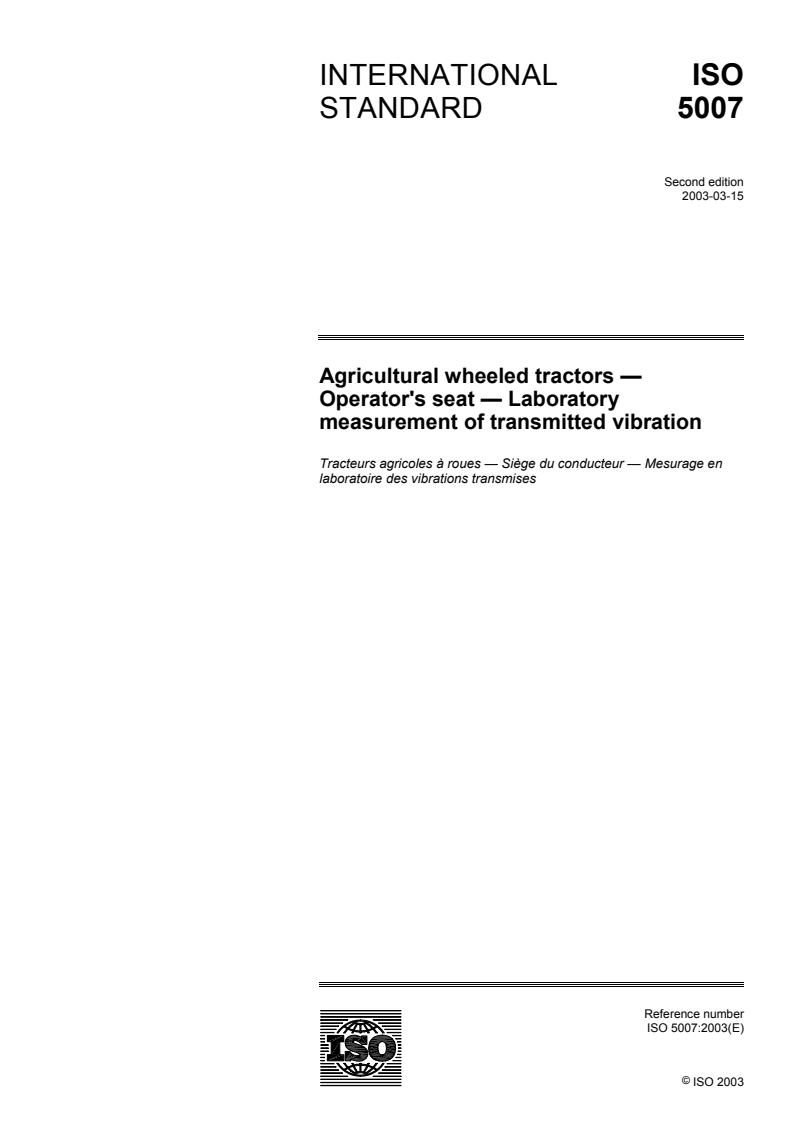 INTERNATIONAL STANDARD

ISO 5007

Second edition
2003-03-15

Agricultural wheeled tractors — Operator's seat — Laboratory measurement of transmitted vibration

Tracteurs agricoles à roues — Siège du conducteur — Mesurage en laboratoire des vibrations transmises

ISO

Reference number
ISO 5007:2003(E)

© ISO 2003